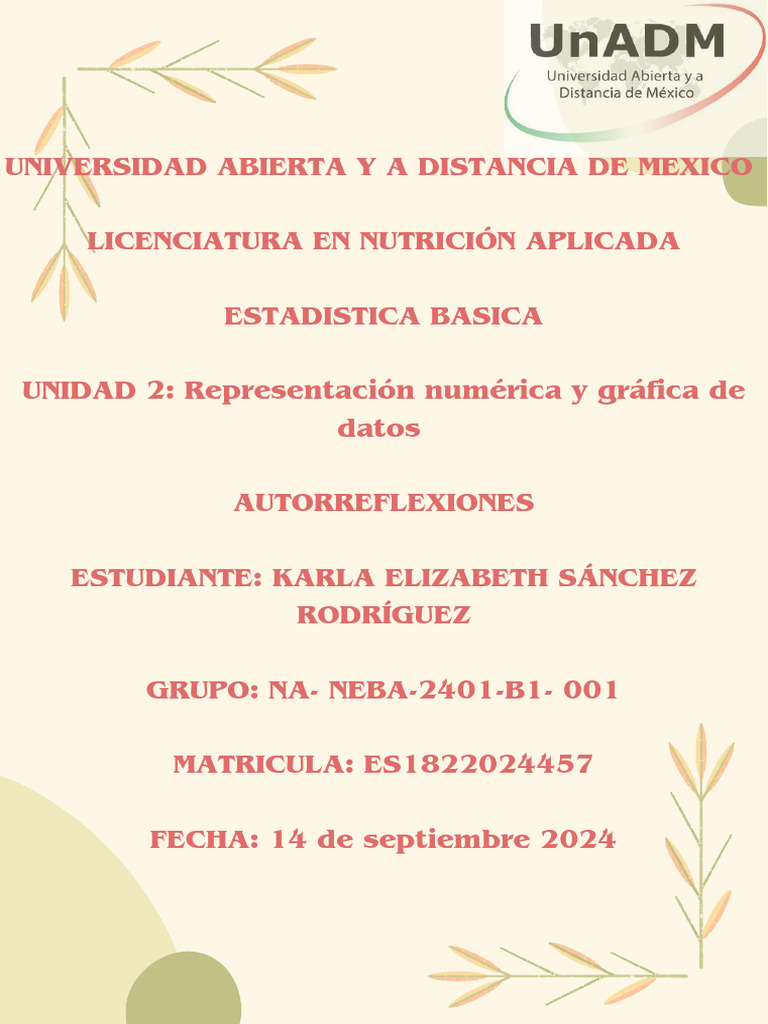 UnADM
Universidad Abierta y a Distancia de México

UNIVERSIDAD ABIERTA Y A DISTANCIA DE MEXICO

LICENCIATURA EN NUTRICIÓN APLICADA

ESTADISTICA BASICA

UNIDAD 2: Representación numérica y gráfica de datos

AUTORREFLEXIONES

ESTUDIANTE: KARLA ELIZABETH SÁNCHEZ RODRÍGUEZ

GRUPO: NA- NEBA-2401-B1- 001

MATRICULA: ES1822024457

FECHA: 14 de septiembre 2024